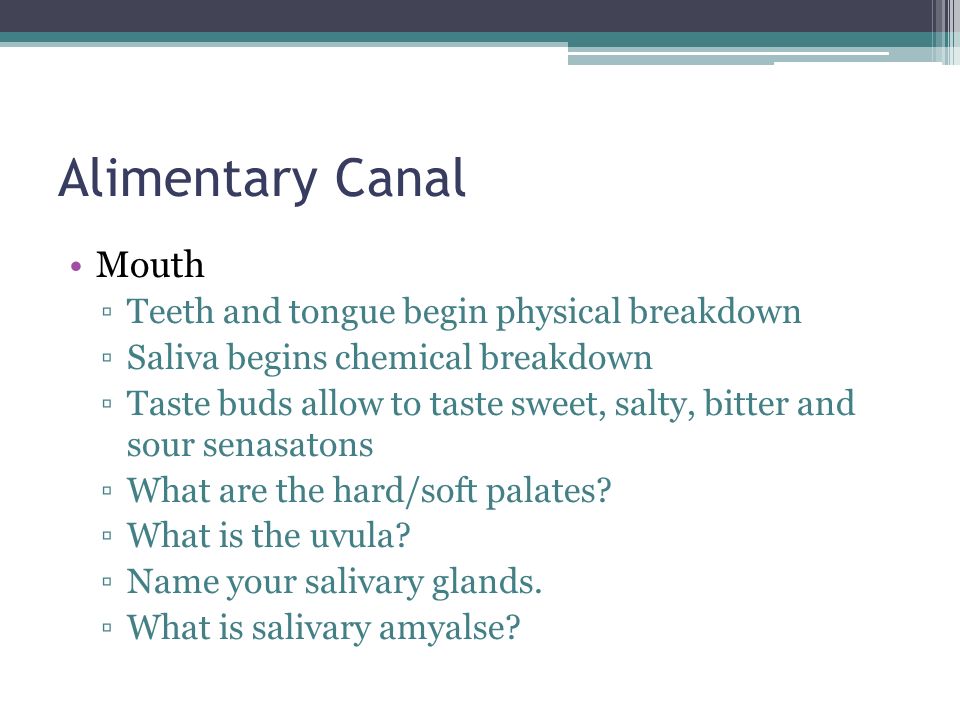 Alimentary Canal

• Mouth
▫ Teeth and tongue begin physical breakdown
▫ Saliva begins chemical breakdown
▫ Taste buds allow to taste sweet, salty, bitter and sour senasatons
▫ What are the hard/soft palates?
▫ What is the uvula?
▫ Name your salivary glands.
▫ What is salivary amyalse?